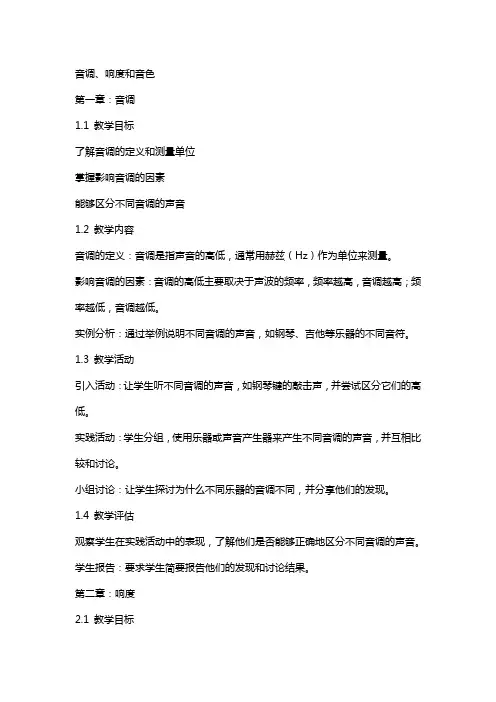 音调、响度和音色

第一章：音调

1.1 教学目标

了解音调的定义和测量单位

掌握影响音调的因素

能够区分不同音调的声音

1.2 教学内容

音调的定义：音调是指声音的高低，通常用赫兹（Hz）作为单位来测量。

影响音调的因素：音调的高低主要取决于声波的频率，频率越高，音调越高；频率越低，音调越低。

实例分析：通过举例说明不同音调的声音，如钢琴、吉他等乐器的不同音符。

1.3 教学活动

引入活动：让学生听不同音调的声音，如钢琴键的敲击声，并尝试区分它们的高低。

实践活动：学生分组，使用乐器或声音产生器来产生不同音调的声音，并互相比较和讨论。

小组讨论：让学生探讨为什么不同乐器的音调不同，并分享他们的发现。

1.4 教学评估

观察学生在实践活动中的表现，了解他们是否能够正确地区分不同音调的声音。

学生报告：要求学生简要报告他们的发现和讨论结果。

第二章：响度

2.1 教学目标